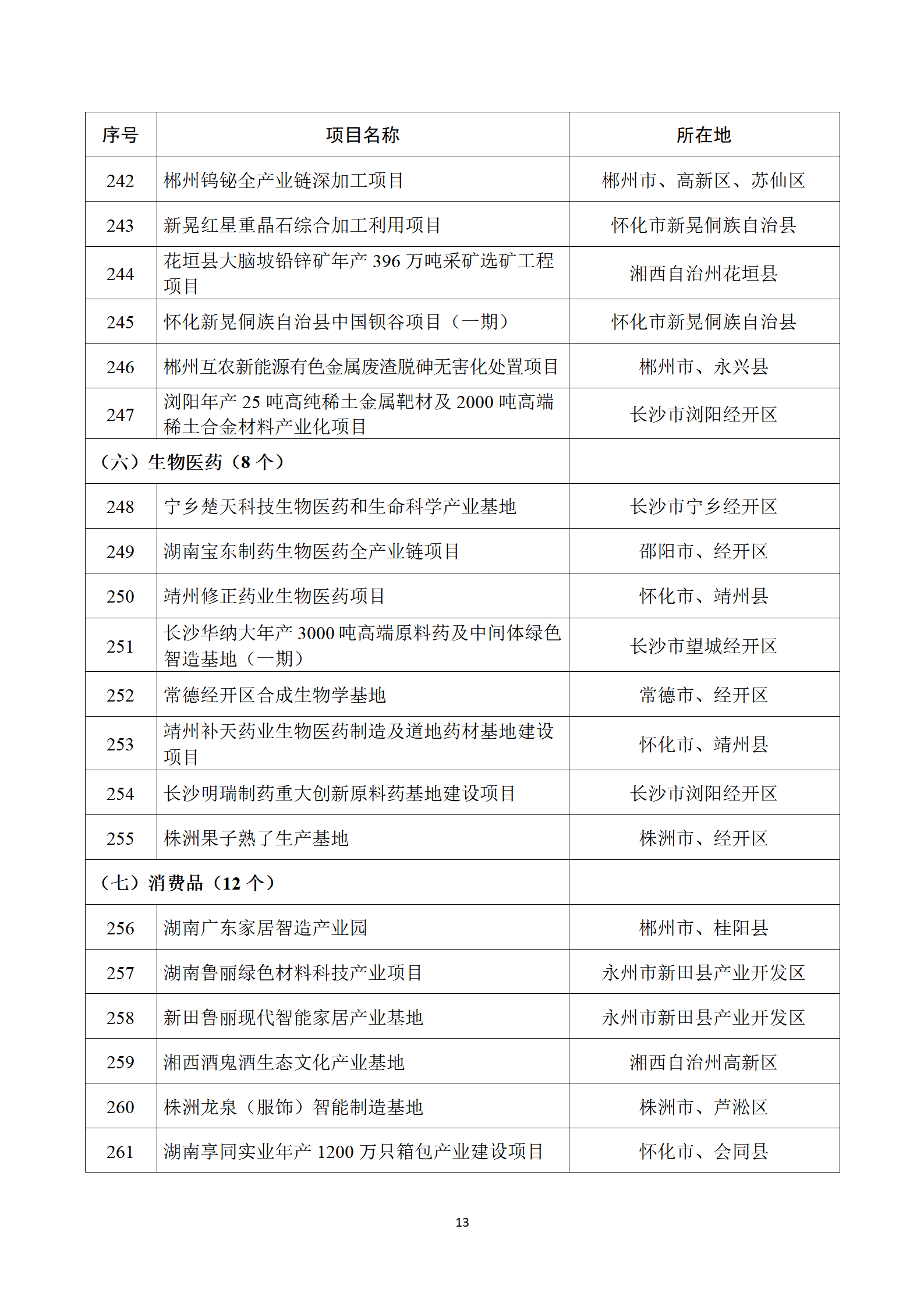 | 序号 | 项目名称 | 所在地 |
|---|---|---|
| 242 | 郴州钨铋全产业链深加工项目 | 郴州市、高新区、苏仙区 |
| 243 | 新晃红星重晶石综合加工利用项目 | 怀化市新晃侗族自治县 |
| 244 | 花垣县大脑坡铅锌矿年产 396 万吨采矿选矿工程项目 | 湘西自治州花垣县 |
| 245 | 怀化新晃侗族自治县中国钡谷项目（一期） | 怀化市新晃侗族自治县 |
| 246 | 郴州互农新能源有色金属废渣脱砷无害化处置项目 | 郴州市、永兴县 |
| 247 | 浏阳年产 25 吨高纯稀土金属靶材及 2000 吨高端稀土合金材料产业化项目 | 长沙市浏阳经开区 |
| （六）生物医药（8 个） | | |
| 248 | 宁乡楚天科技生物医药和生命科学产业基地 | 长沙市宁乡经开区 |
| 249 | 湖南宝东制药生物医药全产业链项目 | 邵阳市、经开区 |
| 250 | 靖州修正药业生物医药项目 | 怀化市、靖州县 |
| 251 | 长沙华纳大年产 3000 吨高端原料药及中间体绿色智造基地（一期） | 长沙市望城经开区 |
| 252 | 常德经开区合成生物学基地 | 常德市、经开区 |
| 253 | 靖州补天药业生物医药制造及道地药材基地建设项目 | 怀化市、靖州县 |
| 254 | 长沙明瑞制药重大创新原料药基地建设项目 | 长沙市浏阳经开区 |
| 255 | 株洲果子熟了生产基地 | 株洲市、经开区 |
| （七）消费品（12 个） | | |
| 256 | 湖南广东家居智造产业园 | 郴州市、桂阳县 |
| 257 | 湖南鲁丽绿色材料科技产业项目 | 永州市新田县产业开发区 |
| 258 | 新田鲁丽现代智能家居产业基地 | 永州市新田县产业开发区 |
| 259 | 湘西酒鬼酒生态文化产业基地 | 湘西自治州高新区 |
| 260 | 株洲龙泉（服饰）智能制造基地 | 株洲市、芦淞区 |
| 261 | 湖南享同实业年产 1200 万只箱包产业建设项目 | 怀化市、会同县 |

13